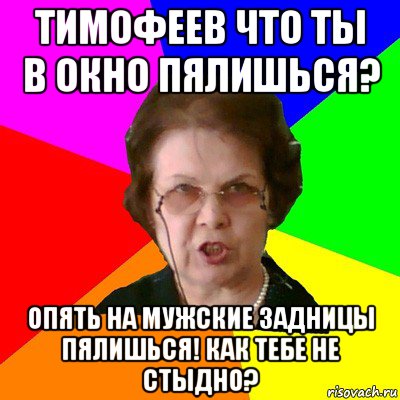 ТИМОФЕЕВ ЧТО ТЫ В ОКНО ПЯЛИШЬСЯ?

ОПЯТЬ НА МУЖСКИЕ ЗАДНИЦЫ ПЯЛИШЬСЯ! КАК ТЕБЕ НЕ СТЫДНО?

risovach.ru